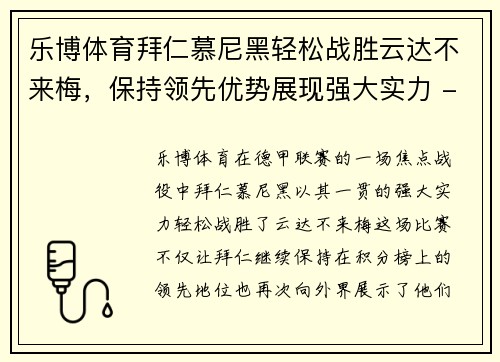 乐博体育拜仁慕尼黑轻松战胜云达不来梅，保持领先优势展现强大实力 -

乐博体育在德甲联赛的一场焦点战役中拜仁慕尼黑以其一贯的强大实力轻松战胜了云达不来梅这场比赛不仅让拜仁继续保持在积分榜上的领先地位也再次向外界展示了他们